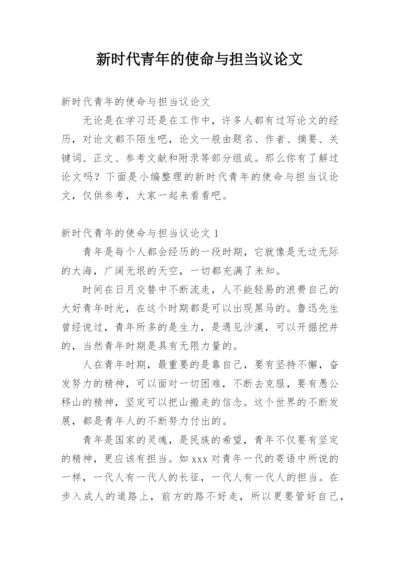 新时代青年的使命与担当议论文

新时代青年的使命与担当议论文

无论是在学习还是在工作中，许多人都有过写论文的经历，对论文都不陌生吧，论文一般由题名、作者、摘要、关键词、正文、参考文献和附录等部分组成。那么你有了解过论文吗？下面是小编整理的新时代青年的使命与担当议论文，仅供参考，大家一起来看看吧。

新时代青年的使命与担当议论文 1

青年是每个人都会经历的一段时期，它就像是无边无际的大海，广阔无垠的天空，一切都充满了未知。

时间在日月交替中不断流走，人不能轻易的浪费自己的大好青年时光，在这个时期都是可以出现黑马的。鲁迅先生曾经说过，青年所多的是生力，是遇见沙漠，可以开掘挖井的，当然青年时期是具有无限力量的。

人在青年时期，最重要的是靠自己，要有坚持不懈，奋发努力的精神，可以面对一切困难，不断去克服，要有愚公移山的精神，坚定可以把山搬走的信念。这个世界的不断发展，都是青年人的不断努力付出的。

青年是国家的灵魂，是民族的希望，青年不仅要有坚定的精神，更应该有担当。如 xxx 对青年一代的寄语中所说的一样，一代人有一代人的长征，一代人有一代人的担当。在步入成人的道路上，前方的路不好走，所以更要管好自己，